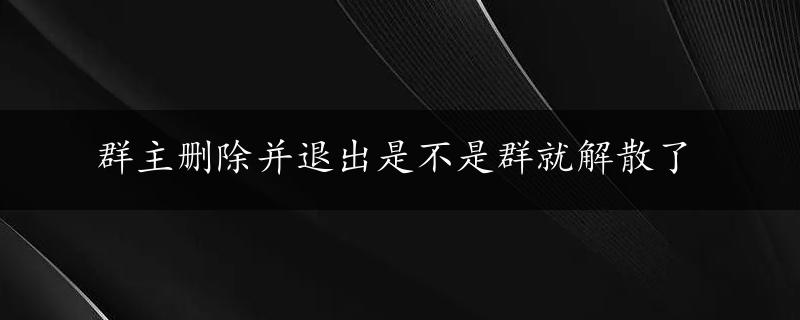 群主删除并退出是不是群就解散了